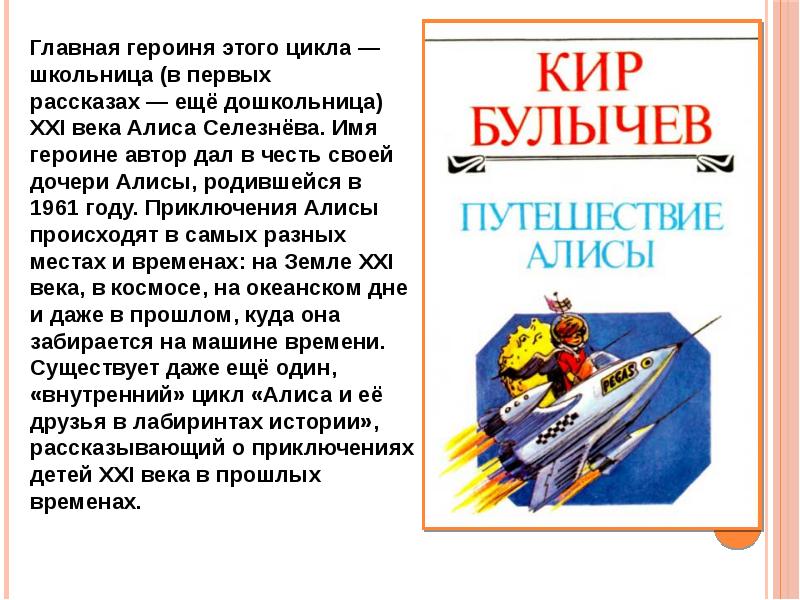 Главная героиня этого цикла — школьница (в первых рассказах — ещё дошкольница) XXI века Алиса Селезнёва. Имя героине автор дал в честь своей дочери Алисы, родившейся в 1961 году. Приключения Алисы происходят в самых разных местах и временах: на Земле XXI века, в космосе, на океанском дне и даже в прошлом, куда она забирается на машине времени. Существует даже ещё один, «внутренний» цикл «Алиса и её друзья в лабиринтах истории», рассказывающий о приключениях детей XXI века в прошлых временах.

КИР БУЛЫЧЕВ

ПУТЕШЕСТВИЕ АЛИСЫ

PEGAS